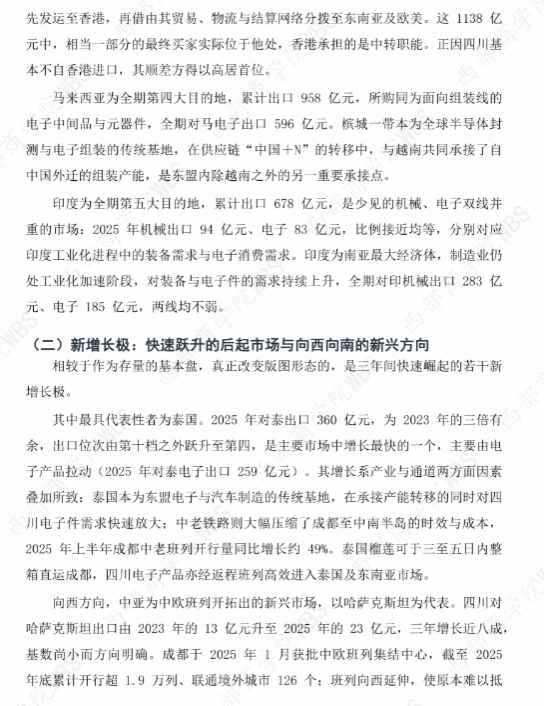 先发运至香港，再借由其贸易、物流与结算网络分拨至东南亚及欧美。这 1138 亿元中，相当一部分的最终买家实际位于他处，香港承担的是中转职能。正因四川基本不自香港进口，其顺差方得以高居首位。

马来西亚为全期第四大目的地，累计出口 958 亿元，所购同为面向组装线的电子中间品与元器件，全期对马电子出口 596 亿元。槟城一带本为全球半导体封测与电子组装的传统基地，在供应链“中国＋N”的转移中，与越南共同承接了自中国外迁的组装产能，是东盟内除越南之外的另一重要承接点。

印度为全期第五大目的地，累计出口 678 亿元，是少见的机械、电子双线并重的市场：2025 年机械出口 94 亿元、电子 83 亿元，比例接近均等，分别对应印度工业化进程中的装备需求与电子消费需求。印度为南亚最大经济体，制造业仍处工业化加速阶段，对装备与电子件的需求持续上升，全期对印机械出口 283 亿元、电子 185 亿元，两线均不弱。

（二）新增长极：快速跃升的后起市场与向西向南的新兴方向

相较于作为存量的基本盘，真正改变版图形态的，是三年间快速崛起的若干新增长极。

其中最具代表性者为泰国。2025 年对泰出口 360 亿元，为 2023 年的三倍有余，出口位次由第十档之外跃升至第四，是主要市场中增长最快的一个，主要由电子产品拉动（2025 年对泰电子出口 259 亿元）。其增长系产业与通道两方面因素叠加所致：泰国本为东盟电子与汽车制造的传统基地，在承接产能转移的同时对四川电子件需求快速放大；中老铁路则大幅压缩了成都至中南半岛的时效与成本，2025 年上半年成都中老班列开行量同比增长约 49%。泰国榴莲可于三至五日内整箱直运成都，四川电子产品亦经返程班列高效进入泰国及东南亚市场。

向西方向，中亚为中欧班列开拓出的新兴市场，以哈萨克斯坦为代表。四川对哈萨克斯坦出口由 2023 年的 13 亿元升至 2025 年的 23 亿元，三年增长近八成，基数尚小而方向明确。成都于 2025 年 1 月获批中欧班列集结中心，截至 2025 年底累计开行超 1.9 万列、联通境外城市 126 个；班列向西延伸，使原本难以抵